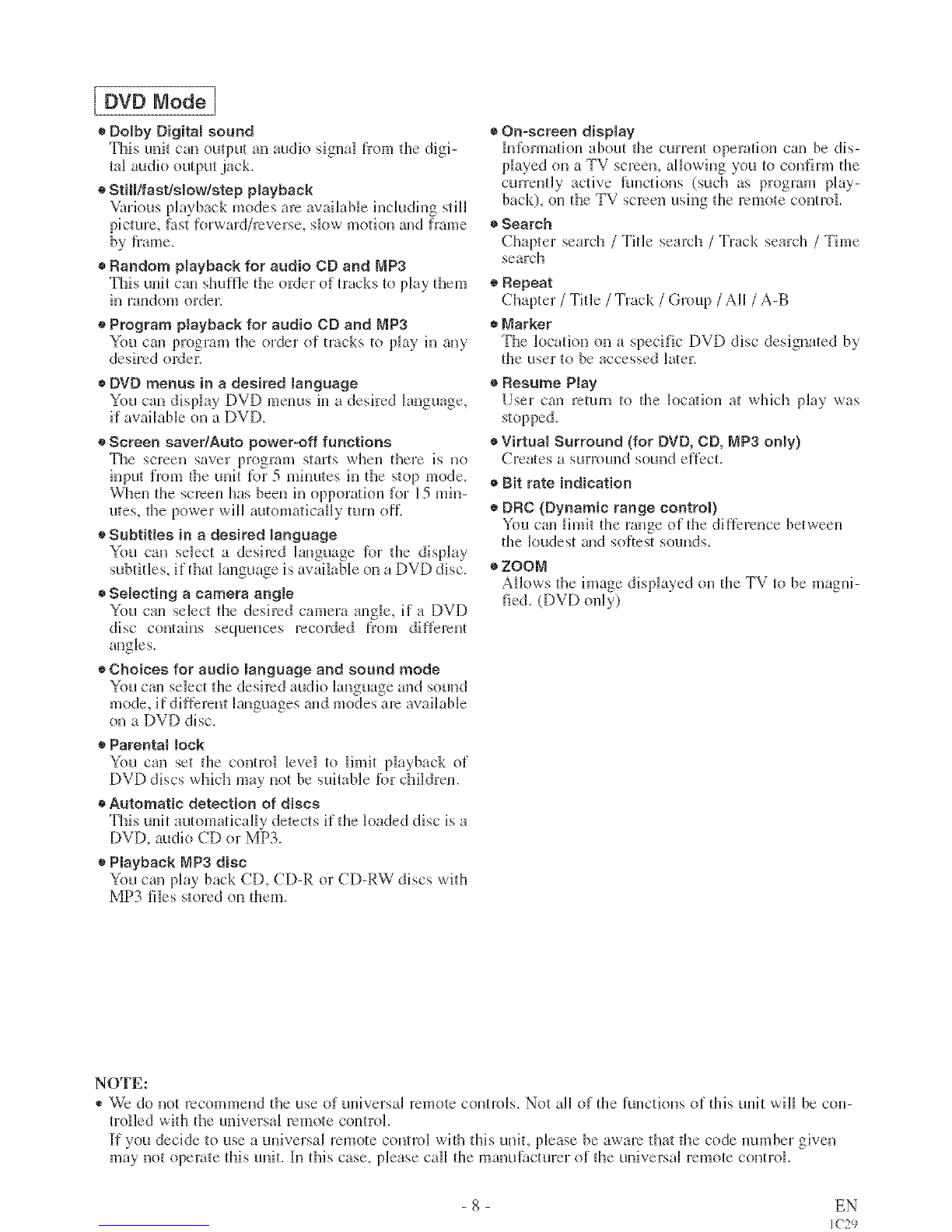 DVD Mode

● Dolby Digital sound
This unit can output an audio signal from the digital audio output jack.

● Still/fast/slow/step playback
Various playback modes are available including still picture, fast forward/reverse, slow motion and frame by frame.

● Random playback for audio CD and MP3
This unit can shuffle the order of tracks to play them in random order.

● Program playback for audio CD and MP3
You can program the order of tracks to play in any desired order.

● DVD menus in a desired language
You can display DVD menus in a desired language, if available on a DVD.

● Screen saver/Auto power-off functions
The screen saver program starts when there is no input from the unit for 5 minutes in the stop mode. When the screen has been in opporation for 15 minutes, the power will automatically turn off.

● Subtitles in a desired language
You can select a desired language for the display subtitles, if that language is available on a DVD disc.

● Selecting a camera angle
You can select the desired camera angle, if a DVD disc contains sequences recorded from different angles.

● Choices for audio language and sound mode
You can select the desired audio language and sound mode, if different languages and modes are available on a DVD disc.

● Parental lock
You can set the control level to limit playback of DVD discs which may not be suitable for children.

● Automatic detection of discs
This unit automatically detects if the loaded disc is a DVD, audio CD or MP3.

● Playback MP3 disc
You can play back CD, CD-R or CD-RW discs with MP3 files stored on them.

● On-screen display
Information about the current operation can be displayed on a TV screen, allowing you to confirm the currently active functions (such as program playback), on the TV screen using the remote control.

● Search
Chapter search / Title search / Track search / Time search

● Repeat
Chapter / Title / Track / Group / All / A-B

● Marker
The location on a specific DVD disc designated by the user to be accessed later.

● Resume Play
User can return to the location at which play was stopped.

● Virtual Surround (for DVD, CD, MP3 only)
Creates a surround sound effect.

● Bit rate indication

● DRC (Dynamic range control)
You can limit the range of the difference between the loudest and softest sounds.

● ZOOM
Allows the image displayed on the TV to be magnified. (DVD only)

NOTE:
● We do not recommend the use of universal remote controls. Not all of the functions of this unit will be controlled with the universal remote control.
If you decide to use a universal remote control with this unit, please be aware that the code number given may not operate this unit. In this case, please call the manufacturer of the universal remote control.

- 8 -

EN
1C29